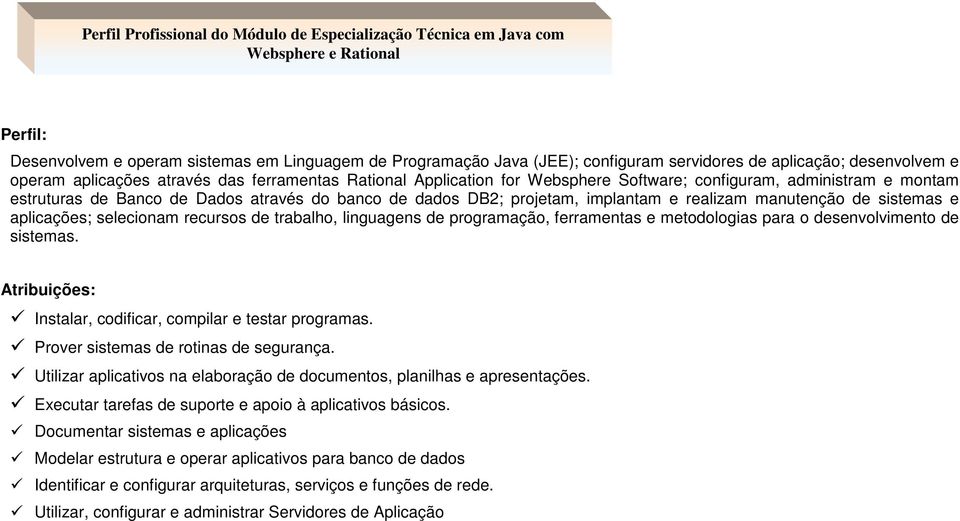 Perfil Profissional do Módulo de Especialização Técnica em Java com Websphere e Rational

Perfil:

Desenvolvem e operam sistemas em Linguagem de Programação Java (JEE); configuram servidores de aplicação; desenvolvem e operam aplicações através das ferramentas Rational Application for Websphere Software; configuram, administram e montam estruturas de Banco de Dados através do banco de dados DB2; projetam, implantam e realizam manutenção de sistemas e aplicações; selecionam recursos de trabalho, linguagens de programação, ferramentas e metodologias para o desenvolvimento de sistemas.

Atribuições:

✓ Instalar, codificar, compilar e testar programas.
✓ Prover sistemas de rotinas de segurança.
✓ Utilizar aplicativos na elaboração de documentos, planilhas e apresentações.
✓ Executar tarefas de suporte e apoio à aplicativos básicos.
✓ Documentar sistemas e aplicações
✓ Modelar estrutura e operar aplicativos para banco de dados
✓ Identificar e configurar arquiteturas, serviços e funções de rede.
✓ Utilizar, configurar e administrar Servidores de Aplicação